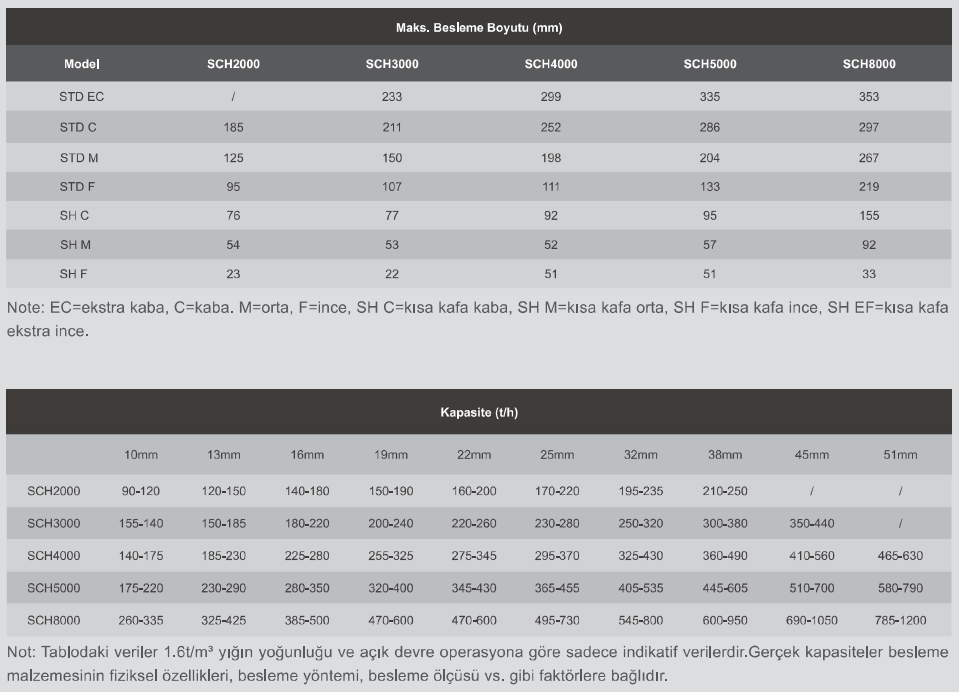 Maks. Besleme Boyutu (mm)

| Model | SCH2000 | SCH3000 | SCH4000 | SCH5000 | SCH8000 |
|---|---|---|---|---|---|
| STD EC | / | 233 | 299 | 335 | 353 |
| STD C | 185 | 211 | 252 | 286 | 297 |
| STD M | 125 | 150 | 198 | 204 | 267 |
| STD F | 95 | 107 | 111 | 133 | 219 |
| SH C | 76 | 77 | 92 | 95 | 155 |
| SH M | 54 | 53 | 52 | 57 | 92 |
| SH F | 23 | 22 | 51 | 51 | 33 |

Note: EC=ekstra kaba, C=kaba. M=orta, F=ince, SH C=kısa kafa kaba, SH M=kısa kafa orta, SH F=kısa kafa ince, SH EF=kısa kafa ekstra ince.

Kapasite (t/h)

| | 10mm | 13mm | 16mm | 19mm | 22mm | 25mm | 32mm | 38mm | 45mm | 51mm |
|---|---|---|---|---|---|---|---|---|---|---|
| SCH2000 | 90-120 | 120-150 | 140-180 | 150-190 | 160-200 | 170-220 | 195-235 | 210-250 | / | / |
| SCH3000 | 155-140 | 150-185 | 180-220 | 200-240 | 220-260 | 230-280 | 250-320 | 300-380 | 350-440 | / |
| SCH4000 | 140-175 | 185-230 | 225-280 | 255-325 | 275-345 | 295-370 | 325-430 | 360-490 | 410-560 | 465-630 |
| SCH5000 | 175-220 | 230-290 | 280-350 | 320-400 | 345-430 | 365-455 | 405-535 | 445-605 | 510-700 | 580-790 |
| SCH8000 | 260-335 | 325-425 | 385-500 | 470-600 | 470-600 | 495-730 | 545-800 | 600-950 | 690-1050 | 785-1200 |

Not: Tablodaki veriler 1.6t/m³ yığın yoğunluğu ve açık devre operasyona göre sadece indikatif verilerdir.Gerçek kapasiteler besleme malzemesinin fiziksel özellikleri, besleme yöntemi, besleme ölçüsü vs. gibi faktörlere bağlıdır.